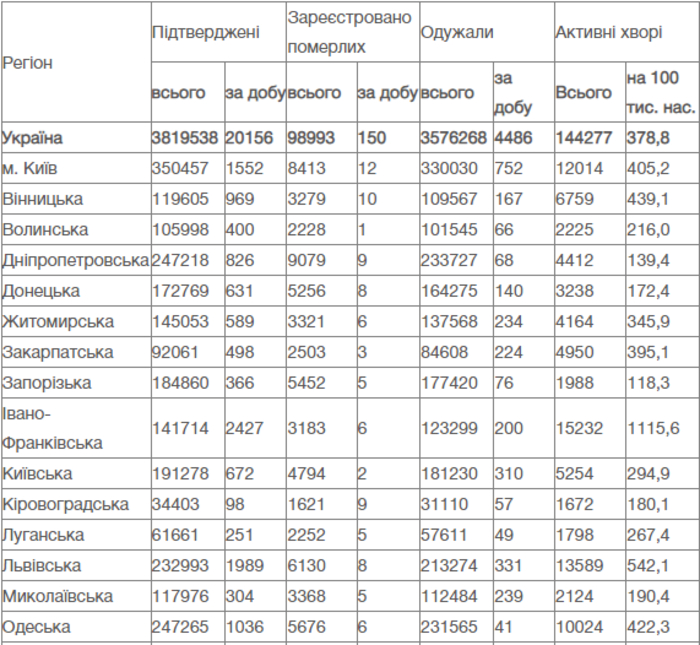 | Регіон | Підтверджені | | Зареєстровано померлих | | Одужали | | Активні хворі | |
|---|---|---|---|---|---|---|---|---|
| | всього | за добу | всього | за добу | всього | за добу | Всього | на 100 тис. нас. |
| Україна | 3819538 | 20156 | 98993 | 150 | 3576268 | 4486 | 144277 | 378,8 |
| м. Київ | 350457 | 1552 | 8413 | 12 | 330030 | 752 | 12014 | 405,2 |
| Вінницька | 119605 | 969 | 3279 | 10 | 109567 | 167 | 6759 | 439,1 |
| Волинська | 105998 | 400 | 2228 | 1 | 101545 | 66 | 2225 | 216,0 |
| Дніпропетровська | 247218 | 826 | 9079 | 9 | 233727 | 68 | 4412 | 139,4 |
| Донецька | 172769 | 631 | 5256 | 8 | 164275 | 140 | 3238 | 172,4 |
| Житомирська | 145053 | 589 | 3321 | 6 | 137568 | 234 | 4164 | 345,9 |
| Закарпатська | 92061 | 498 | 2503 | 3 | 84608 | 224 | 4950 | 395,1 |
| Запорізька | 184860 | 366 | 5452 | 5 | 177420 | 76 | 1988 | 118,3 |
| Івано-Франківська | 141714 | 2427 | 3183 | 6 | 123299 | 200 | 15232 | 1115,6 |
| Київська | 191278 | 672 | 4794 | 2 | 181230 | 310 | 5254 | 294,9 |
| Кіровоградська | 34403 | 98 | 1621 | 9 | 31110 | 57 | 1672 | 180,1 |
| Луганська | 61661 | 251 | 2252 | 5 | 57611 | 49 | 1798 | 267,4 |
| Львівська | 232993 | 1989 | 6130 | 8 | 213274 | 331 | 13589 | 542,1 |
| Миколаївська | 117976 | 304 | 3368 | 5 | 112484 | 239 | 2124 | 190,4 |
| Одеська | 247265 | 1036 | 5676 | 6 | 231565 | 41 | 10024 | 422,3 |